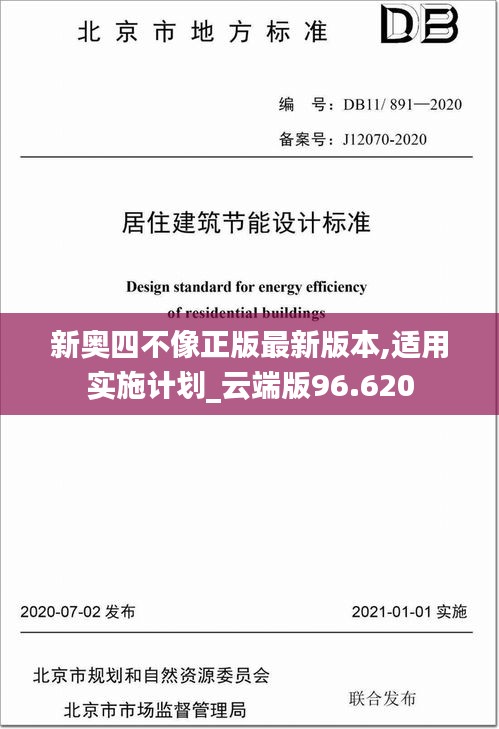 北京市地方标准

DB

编　号：DB11/ 891—2020
备案号：J12070-2020

居住建筑节能设计标准

Design standard for energy efficiency
of residential buildings

新奥四不像正版最新版本,适用实施计划_云端版96.620

2020-07-02 发布　　2021-01-01 实施

北京市规划和自然资源委员会
北京市市场监督管理局

联合发布